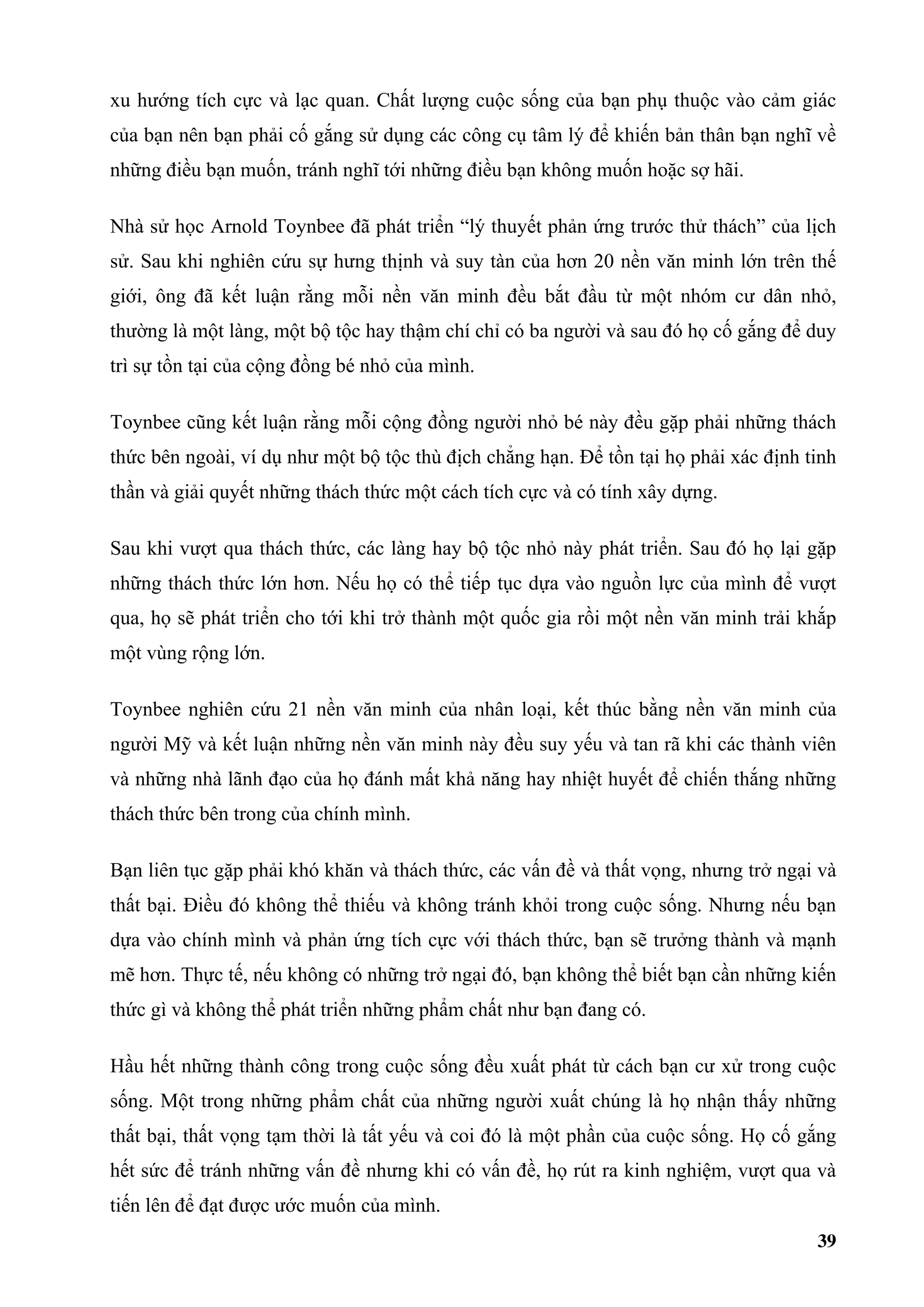 xu hướng tích cực và lạc quan. Chất lượng cuộc sống của bạn phụ thuộc vào cảm giác của bạn nên bạn phải cố gắng sử dụng các công cụ tâm lý để khiến bản thân bạn nghĩ về những điều bạn muốn, tránh nghĩ tới những điều bạn không muốn hoặc sợ hãi.

Nhà sử học Arnold Toynbee đã phát triển “lý thuyết phản ứng trước thử thách” của lịch sử. Sau khi nghiên cứu sự hưng thịnh và suy tàn của hơn 20 nền văn minh lớn trên thế giới, ông đã kết luận rằng mỗi nền văn minh đều bắt đầu từ một nhóm cư dân nhỏ, thường là một làng, một bộ tộc hay thậm chí chỉ có ba người và sau đó họ cố gắng để duy trì sự tồn tại của cộng đồng bé nhỏ của mình.

Toynbee cũng kết luận rằng mỗi cộng đồng người nhỏ bé này đều gặp phải những thách thức bên ngoài, ví dụ như một bộ tộc thù địch chẳng hạn. Để tồn tại họ phải xác định tinh thần và giải quyết những thách thức một cách tích cực và có tính xây dựng.

Sau khi vượt qua thách thức, các làng hay bộ tộc nhỏ này phát triển. Sau đó họ lại gặp những thách thức lớn hơn. Nếu họ có thể tiếp tục dựa vào nguồn lực của mình để vượt qua, họ sẽ phát triển cho tới khi trở thành một quốc gia rồi một nền văn minh trải khắp một vùng rộng lớn.

Toynbee nghiên cứu 21 nền văn minh của nhân loại, kết thúc bằng nền văn minh của người Mỹ và kết luận những nền văn minh này đều suy yếu và tan rã khi các thành viên và những nhà lãnh đạo của họ đánh mất khả năng hay nhiệt huyết để chiến thắng những thách thức bên trong của chính mình.

Bạn liên tục gặp phải khó khăn và thách thức, các vấn đề và thất vọng, nhưng trở ngại và thất bại. Điều đó không thể thiếu và không tránh khỏi trong cuộc sống. Nhưng nếu bạn dựa vào chính mình và phản ứng tích cực với thách thức, bạn sẽ trưởng thành và mạnh mẽ hơn. Thực tế, nếu không có những trở ngại đó, bạn không thể biết bạn cần những kiến thức gì và không thể phát triển những phẩm chất như bạn đang có.

Hầu hết những thành công trong cuộc sống đều xuất phát từ cách bạn cư xử trong cuộc sống. Một trong những phẩm chất của những người xuất chúng là họ nhận thấy những thất bại, thất vọng tạm thời là tất yếu và coi đó là một phần của cuộc sống. Họ cố gắng hết sức để tránh những vấn đề nhưng khi có vấn đề, họ rút ra kinh nghiệm, vượt qua và tiến lên để đạt được ước muốn của mình.

39